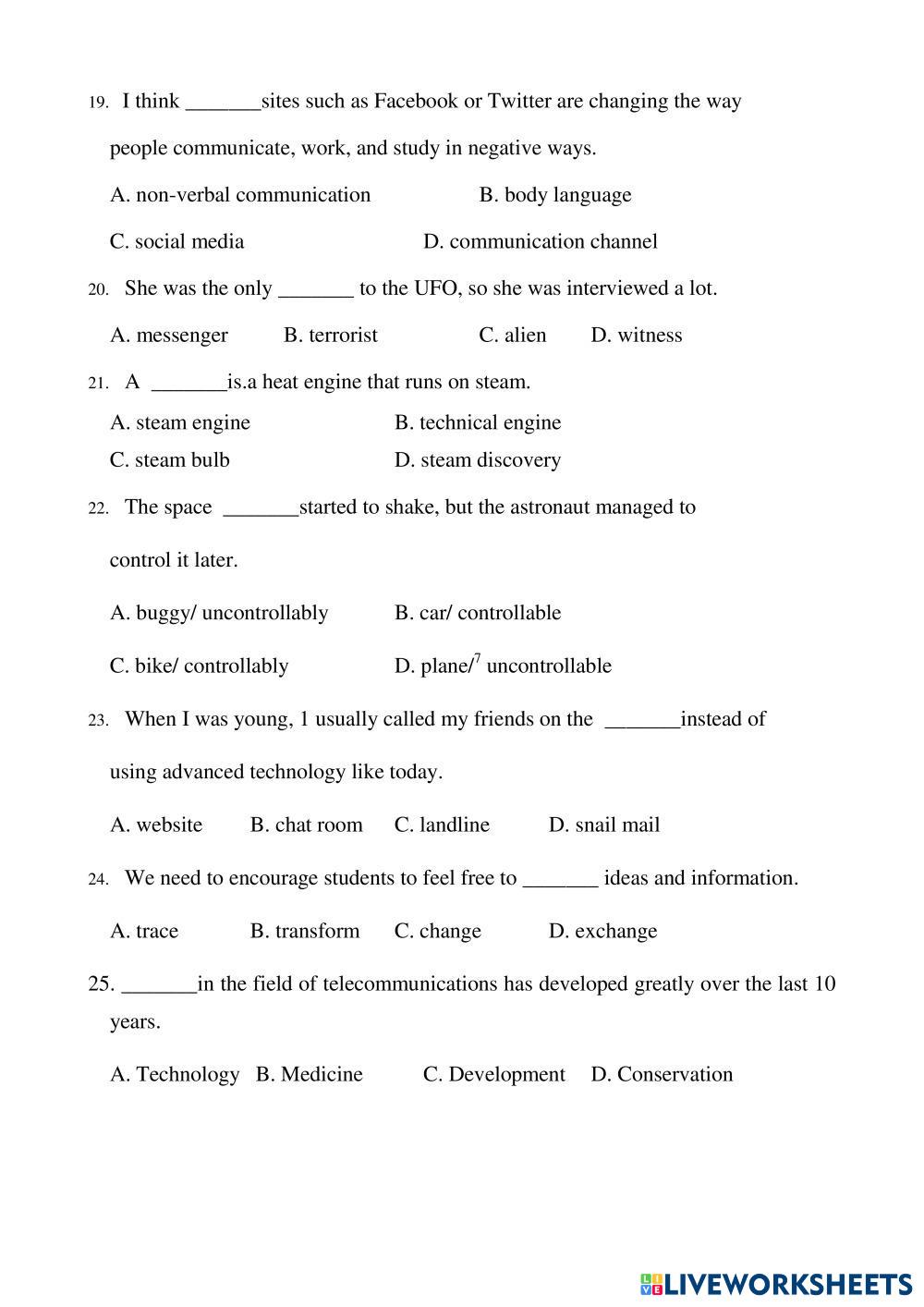 19. I think _______sites such as Facebook or Twitter are changing the way people communicate, work, and study in negative ways.

A. non-verbal communication B. body language

C. social media D. communication channel

20. She was the only _______ to the UFO, so she was interviewed a lot.

A. messenger B. terrorist C. alien D. witness

21. A _______is.a heat engine that runs on steam.

A. steam engine B. technical engine

C. steam bulb D. steam discovery

22. The space _______started to shake, but the astronaut managed to control it later.

A. buggy/ uncontrollably B. car/ controllable

C. bike/ controllably D. plane/$^7$ uncontrollable

23. When I was young, 1 usually called my friends on the _______instead of using advanced technology like today.

A. website B. chat room C. landline D. snail mail

24. We need to encourage students to feel free to _______ ideas and information.

A. trace B. transform C. change D. exchange

25. _______in the field of telecommunications has developed greatly over the last 10 years.

A. Technology B. Medicine C. Development D. Conservation

LIVEWORKSHEETS